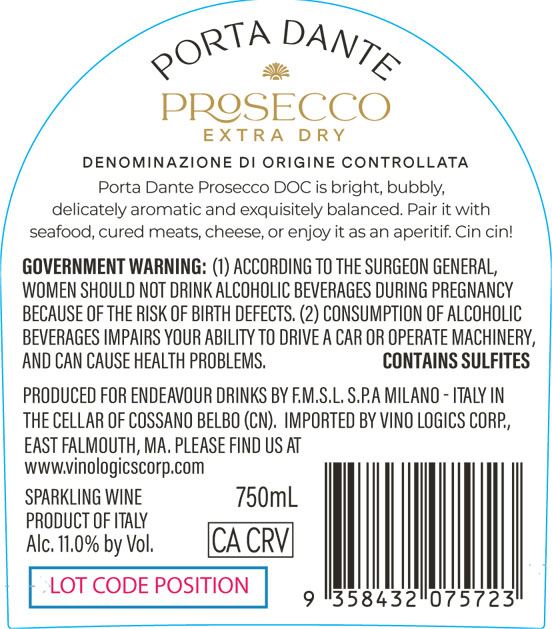 PORTA DANTE

PROSECCO
EXTRA DRY

DENOMINAZIONE DI ORIGINE CONTROLLATA

Porta Dante Prosecco DOC is bright, bubbly, delicately aromatic and exquisitely balanced. Pair it with seafood, cured meats, cheese, or enjoy it as an aperitif. Cin cin!

GOVERNMENT WARNING: (1) ACCORDING TO THE SURGEON GENERAL, WOMEN SHOULD NOT DRINK ALCOHOLIC BEVERAGES DURING PREGNANCY BECAUSE OF THE RISK OF BIRTH DEFECTS. (2) CONSUMPTION OF ALCOHOLIC BEVERAGES IMPAIRS YOUR ABILITY TO DRIVE A CAR OR OPERATE MACHINERY, AND CAN CAUSE HEALTH PROBLEMS. CONTAINS SULFITES

PRODUCED FOR ENDEAVOUR DRINKS BY F.M.S.L. S.P.A MILANO - ITALY IN THE CELLAR OF COSSANO BELBO (CN). IMPORTED BY VINO LOGICS CORP., EAST FALMOUTH, MA. PLEASE FIND US AT www.vinologicscorp.com

SPARKLING WINE
PRODUCT OF ITALY
Alc. 11.0% by Vol.

750mL

CA CRV

LOT CODE POSITION

9 358432 075723